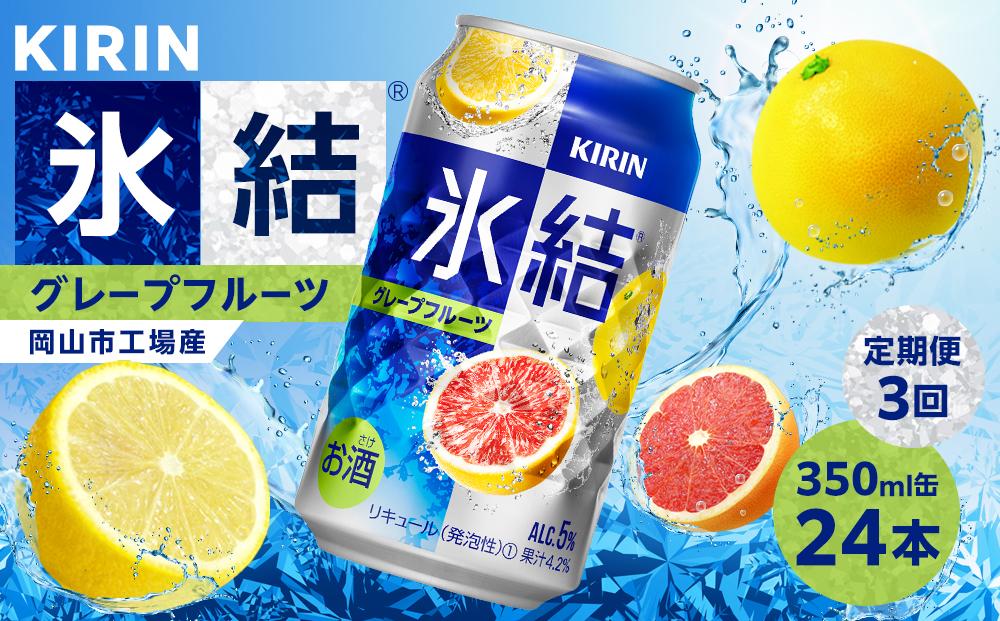 KIRIN
氷結®
グレープフルーツ
岡山市工場産

KIRIN
氷結®
グレープフルーツ
お酒
さけ
リキュール(発泡性)① ALC.5% 果汁4.2%

定期便
3回

350ml缶
24本